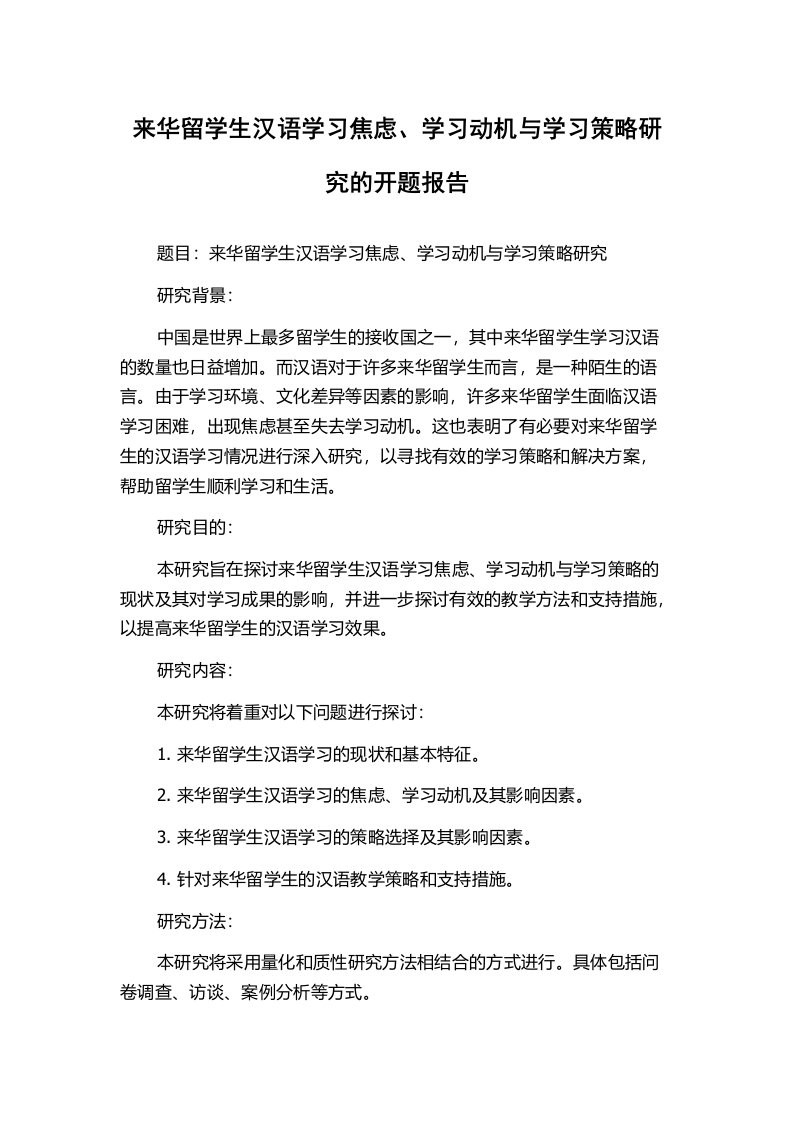 来华留学生汉语学习焦虑、学习动机与学习策略研究的开题报告

题目：来华留学生汉语学习焦虑、学习动机与学习策略研究

研究背景：

中国是世界上最多留学生的接收国之一，其中来华留学生学习汉语的数量也日益增加。而汉语对于许多来华留学生而言，是一种陌生的语言。由于学习环境、文化差异等因素的影响，许多来华留学生面临汉语学习困难，出现焦虑甚至失去学习动机。这也表明了有必要对来华留学生的汉语学习情况进行深入研究，以寻找有效的学习策略和解决方案，帮助留学生顺利学习和生活。

研究目的：

本研究旨在探讨来华留学生汉语学习焦虑、学习动机与学习策略的现状及其对学习成果的影响，并进一步探讨有效的教学方法和支持措施，以提高来华留学生的汉语学习效果。

研究内容：

本研究将着重对以下问题进行探讨：

1. 来华留学生汉语学习的现状和基本特征。

2. 来华留学生汉语学习的焦虑、学习动机及其影响因素。

3. 来华留学生汉语学习的策略选择及其影响因素。

4. 针对来华留学生的汉语教学策略和支持措施。

研究方法：

本研究将采用量化和质性研究方法相结合的方式进行。具体包括问卷调查、访谈、案例分析等方式。